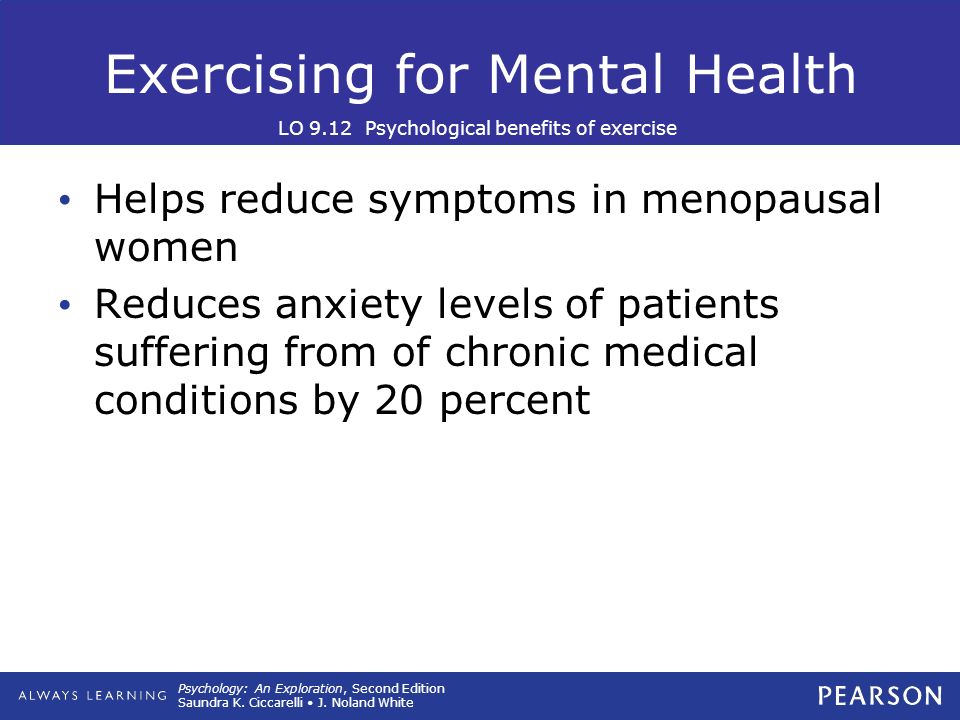 Exercising for Mental Health

LO 9.12 Psychological benefits of exercise

• Helps reduce symptoms in menopausal women

• Reduces anxiety levels of patients suffering from of chronic medical conditions by 20 percent

ALWAYS LEARNING

Psychology: An Exploration, Second Edition
Saundra K. Ciccarelli • J. Noland White

PEARSON